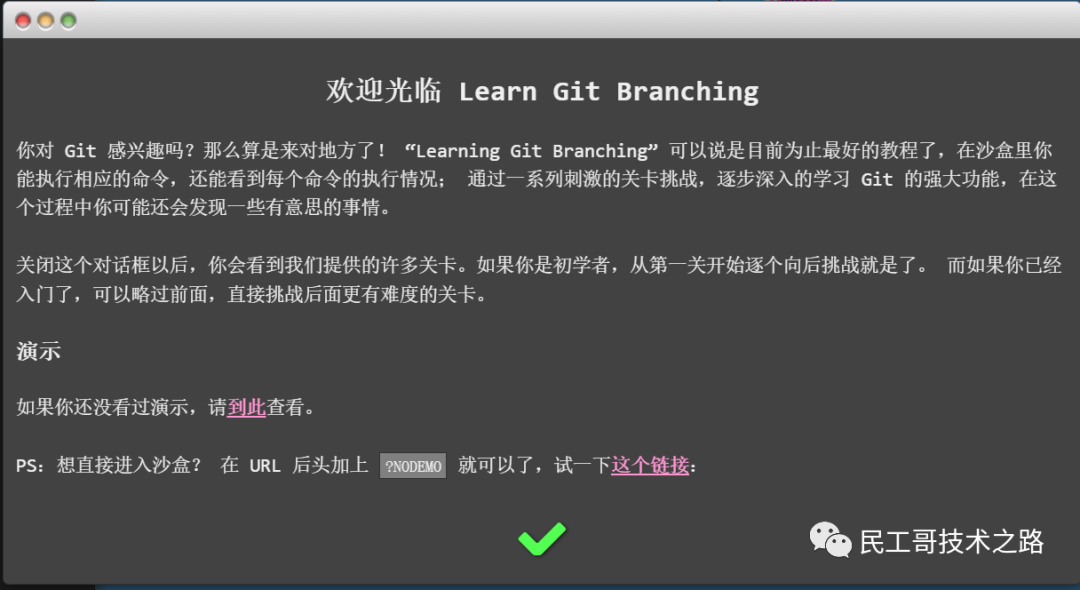 欢迎光临 Learn Git Branching

你对 Git 感兴趣吗？那么算是来对地方了！ “Learning Git Branching” 可以说是目前为止最好的教程了，在沙盒里你能执行相应的命令，还能看到每个命令的执行情况； 通过一系列刺激的关卡挑战，逐步深入的学习 Git 的强大功能，在这个过程中你可能还会发现一些有意思的事情。

关闭这个对话框以后，你会看到我们提供的许多关卡。如果你是初学者，从第一关开始逐个向后挑战就是了。 而如果你已经入门了，可以略过前面，直接挑战后面更有难度的关卡。

演示

如果你还没看过演示，请到此查看。

PS：想直接进入沙盒？ 在 URL 后头加上 ?NODEMO 就可以了，试一下这个链接：

民工哥技术之路